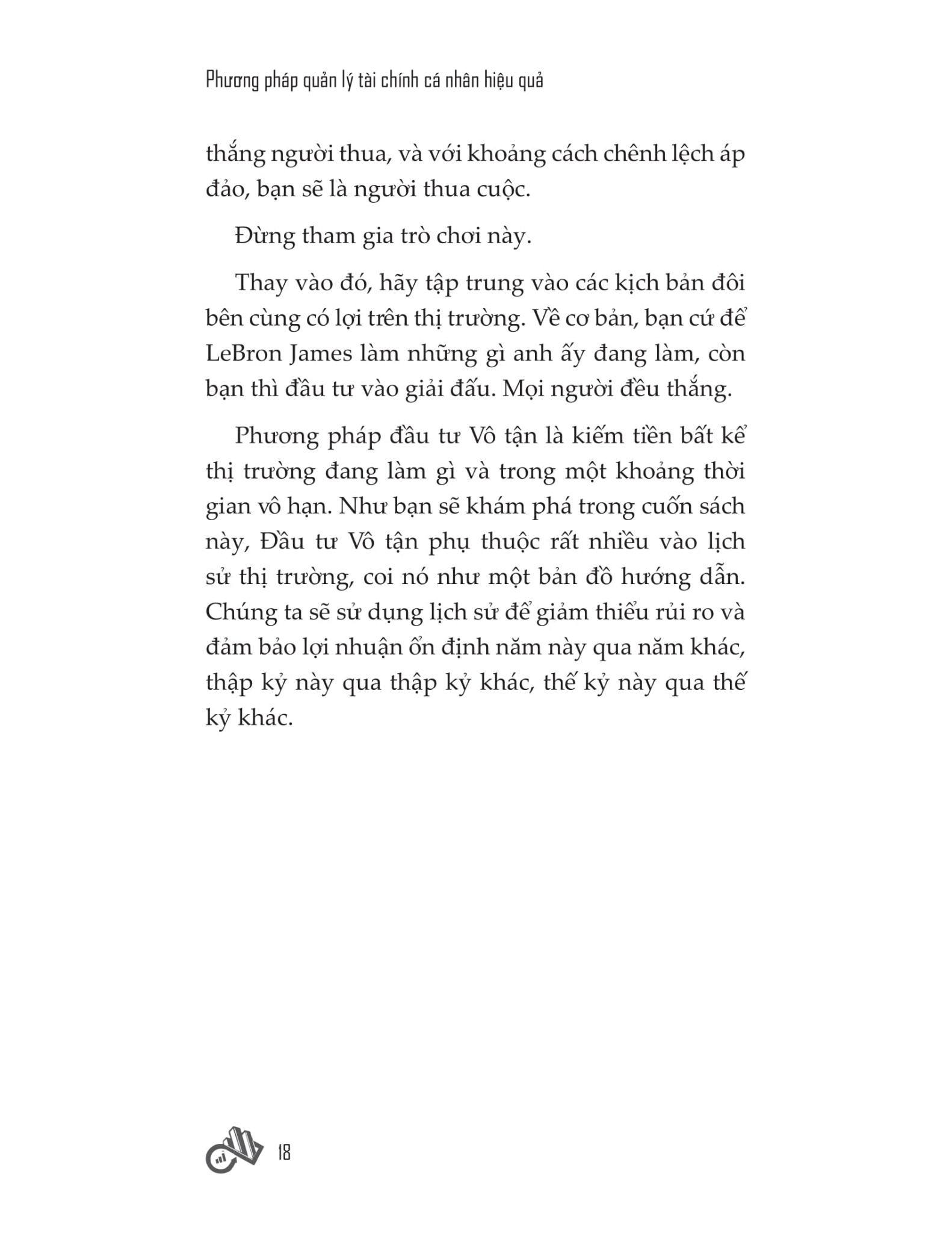 Phương pháp quản lý tài chính cá nhân hiệu quả

thắng người thua, và với khoảng cách chênh lệch áp đảo, bạn sẽ là người thua cuộc.

Đừng tham gia trò chơi này.

Thay vào đó, hãy tập trung vào các kịch bản đôi bên cùng có lợi trên thị trường. Về cơ bản, bạn cứ để LeBron James làm những gì anh ấy đang làm, còn bạn thì đầu tư vào giải đấu. Mọi người đều thắng.

Phương pháp đầu tư Vô tận là kiếm tiền bất kể thị trường đang làm gì và trong một khoảng thời gian vô hạn. Như bạn sẽ khám phá trong cuốn sách này, Đầu tư Vô tận phụ thuộc rất nhiều vào lịch sử thị trường, coi nó như một bản đồ hướng dẫn. Chúng ta sẽ sử dụng lịch sử để giảm thiểu rủi ro và đảm bảo lợi nhuận ổn định năm này qua năm khác, thập kỷ này qua thập kỷ khác, thế kỷ này qua thế kỷ khác.

18